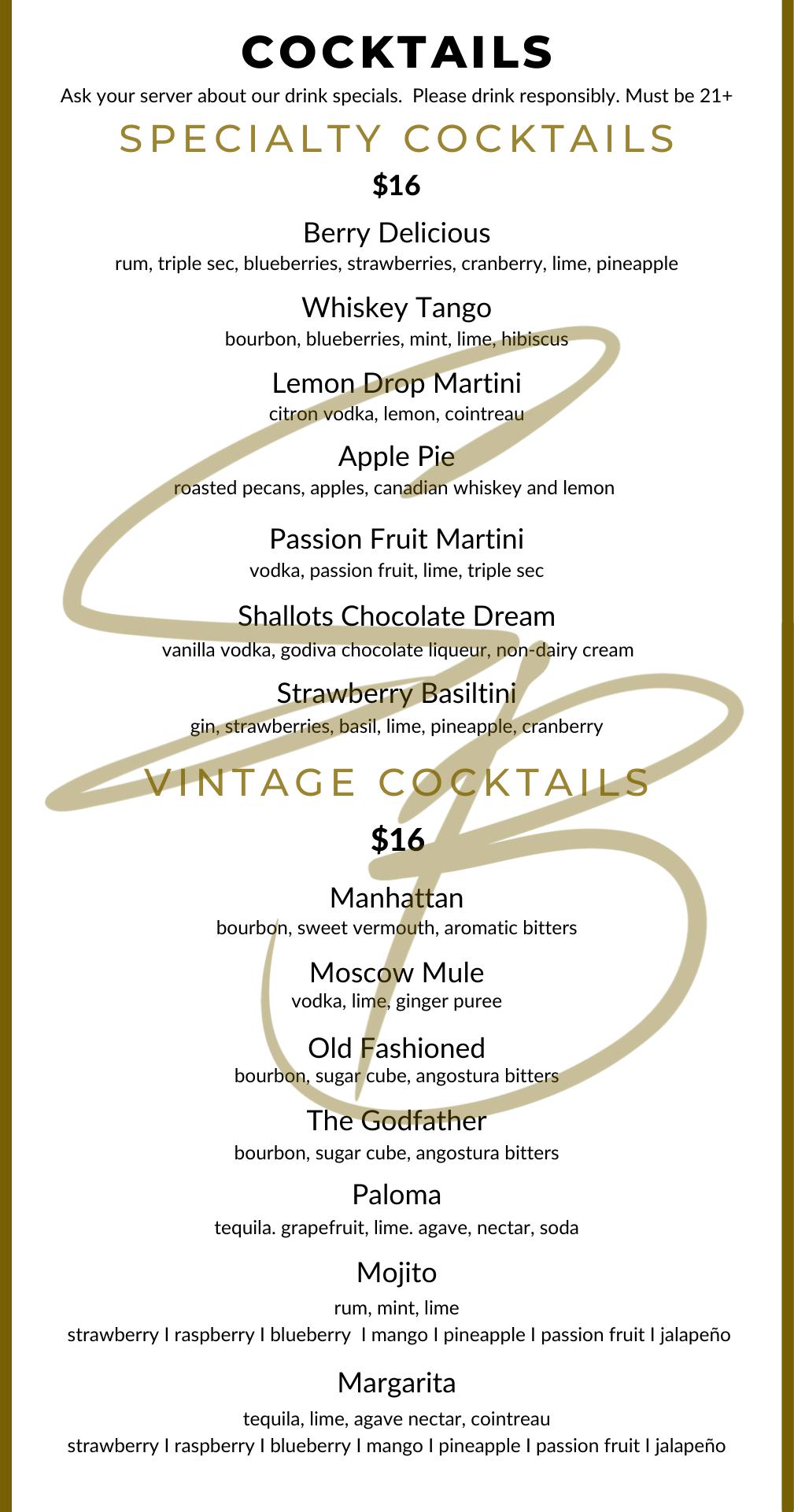 COCKTAILS

Ask your server about our drink specials. Please drink responsibly. Must be 21+

SPECIALTY COCKTAILS

$16

Berry Delicious
rum, triple sec, blueberries, strawberries, cranberry, lime, pineapple

Whiskey Tango
bourbon, blueberries, mint, lime, hibiscus

Lemon Drop Martini
citron vodka, lemon, cointreau

Apple Pie
roasted pecans, apples, canadian whiskey and lemon

Passion Fruit Martini
vodka, passion fruit, lime, triple sec

Shallots Chocolate Dream
vanilla vodka, godiva chocolate liqueur, non-dairy cream

Strawberry Basiltini
gin, strawberries, basil, lime, pineapple, cranberry

VINTAGE COCKTAILS

$16

Manhattan
bourbon, sweet vermouth, aromatic bitters

Moscow Mule
vodka, lime, ginger puree

Old Fashioned
bourbon, sugar cube, angostura bitters

The Godfather
bourbon, sugar cube, angostura bitters

Paloma
tequila. grapefruit, lime. agave, nectar, soda

Mojito
rum, mint, lime
strawberry I raspberry I blueberry I mango I pineapple I passion fruit I jalapeño

Margarita
tequila, lime, agave nectar, cointreau
strawberry I raspberry I blueberry I mango I pineapple I passion fruit I jalapeño